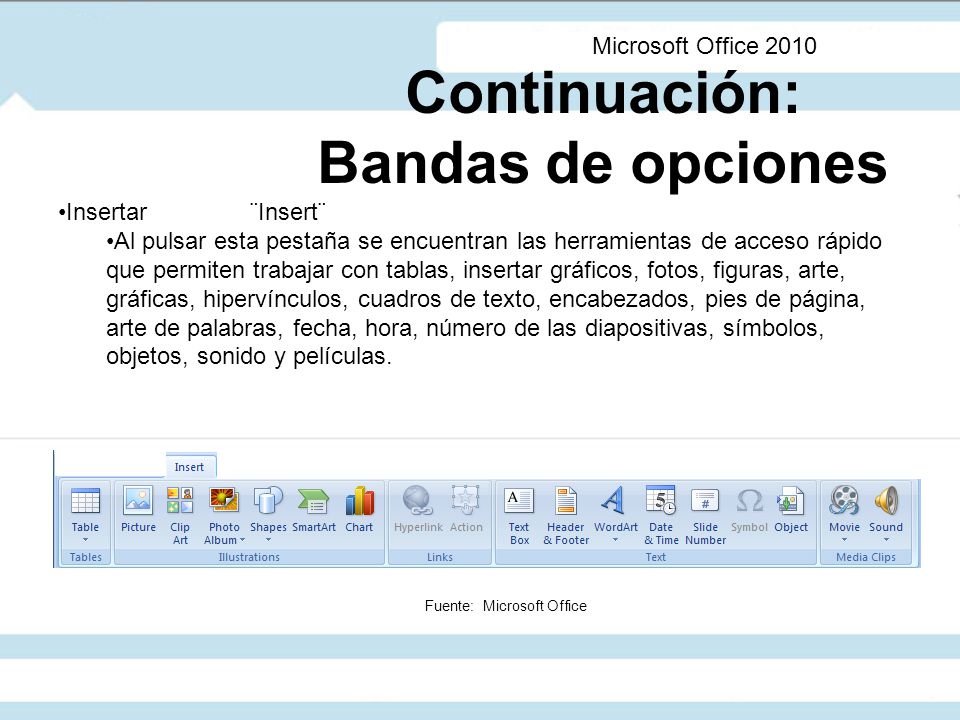 Microsoft Office 2010

Continuación: Bandas de opciones

•Insertar ¨Insert¨

•Al pulsar esta pestaña se encuentran las herramientas de acceso rápido que permiten trabajar con tablas, insertar gráficos, fotos, figuras, arte, gráficas, hipervínculos, cuadros de texto, encabezados, pies de página, arte de palabras, fecha, hora, número de las diapositivas, símbolos, objetos, sonido y películas.

Insert

Table
Tables

Picture
Clip Art
Photo Album
Shapes
SmartArt
Chart
Illustrations

Hyperlink
Action
Links

Text Box
Header & Footer
WordArt
Date & Time
Slide Number
Symbol
Object
Text

Movie
Sound
Media Clips

Fuente: Microsoft Office